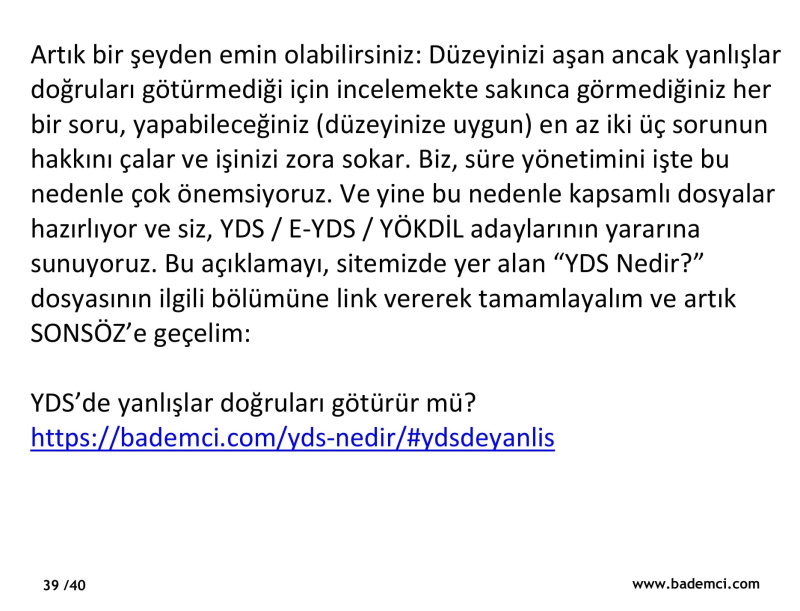 Artık bir şeyden emin olabilirsiniz: Düzeyinizi aşan ancak yanlışlar doğruları götürmediği için incelemekte sakınca görmediğiniz her bir soru, yapabileceğiniz (düzeyinize uygun) en az iki üç sorunun hakkını çalar ve işinizi zora sokar. Biz, süre yönetimini işte bu nedenle çok önemsiyoruz. Ve yine bu nedenle kapsamlı dosyalar hazırlıyor ve siz, YDS / E-YDS / YÖKDİL adaylarının yararına sunuyoruz. Bu açıklamayı, sitemizde yer alan “YDS Nedir?” dosyasının ilgili bölümüne link vererek tamamlayalım ve artık SONSÖZ’e geçelim:

YDS’de yanlışlar doğruları götürür mü?
https://bademci.com/yds-nedir/#ydsdeyanlis

39 /40

www.bademci.com